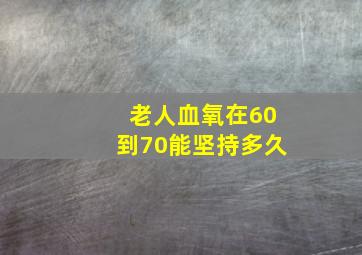 老人血氧在60到70能坚持多久